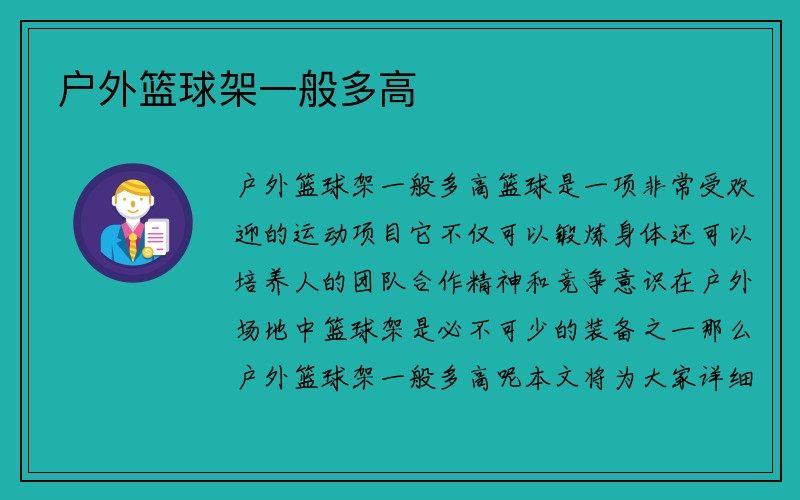 户外篮球架一般多高

户外篮球架一般多高篮球是一项非常受欢迎的运动项目它不仅可以锻炼身体还可以培养人的团队合作精神和竞争意识在户外场地中篮球架是必不可少的装备之一那么户外篮球架一般多高呢本文将为大家详细